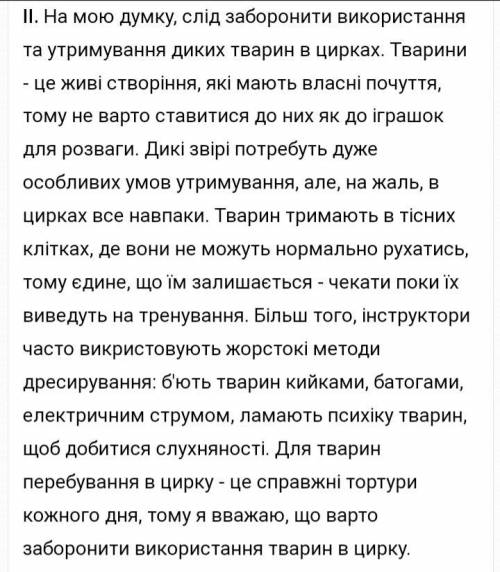 II. На мою думку, слід заборонити використання та утримування диких тварин в цирках. Тварини - це живі створіння, які мають власні почуття, тому не варто ставитися до них як до іграшок для розваги. Дикі звірі потребуть дуже особливих умов утримування, але, на жаль, в цирках все навпаки. Тварин тримають в тісних клітках, де вони не можуть нормально рухатись, тому єдине, що їм залишається - чекати поки їх виведуть на тренування. Більш того, інструктори часто викристовують жорстокі методи дресирування: б'ють тварин кийками, батогами, електричним струмом, ламають психіку тварин, щоб добитися слухняності. Для тварин перебування в цирку - це справжні тортури кожного дня, тому я вважаю, що варто заборонити використання тварин в цирку.